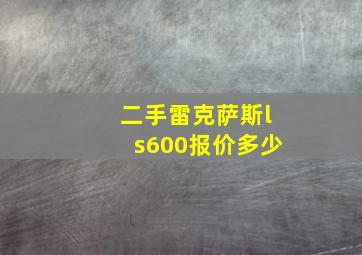 二手雷克萨斯ls600报价多少